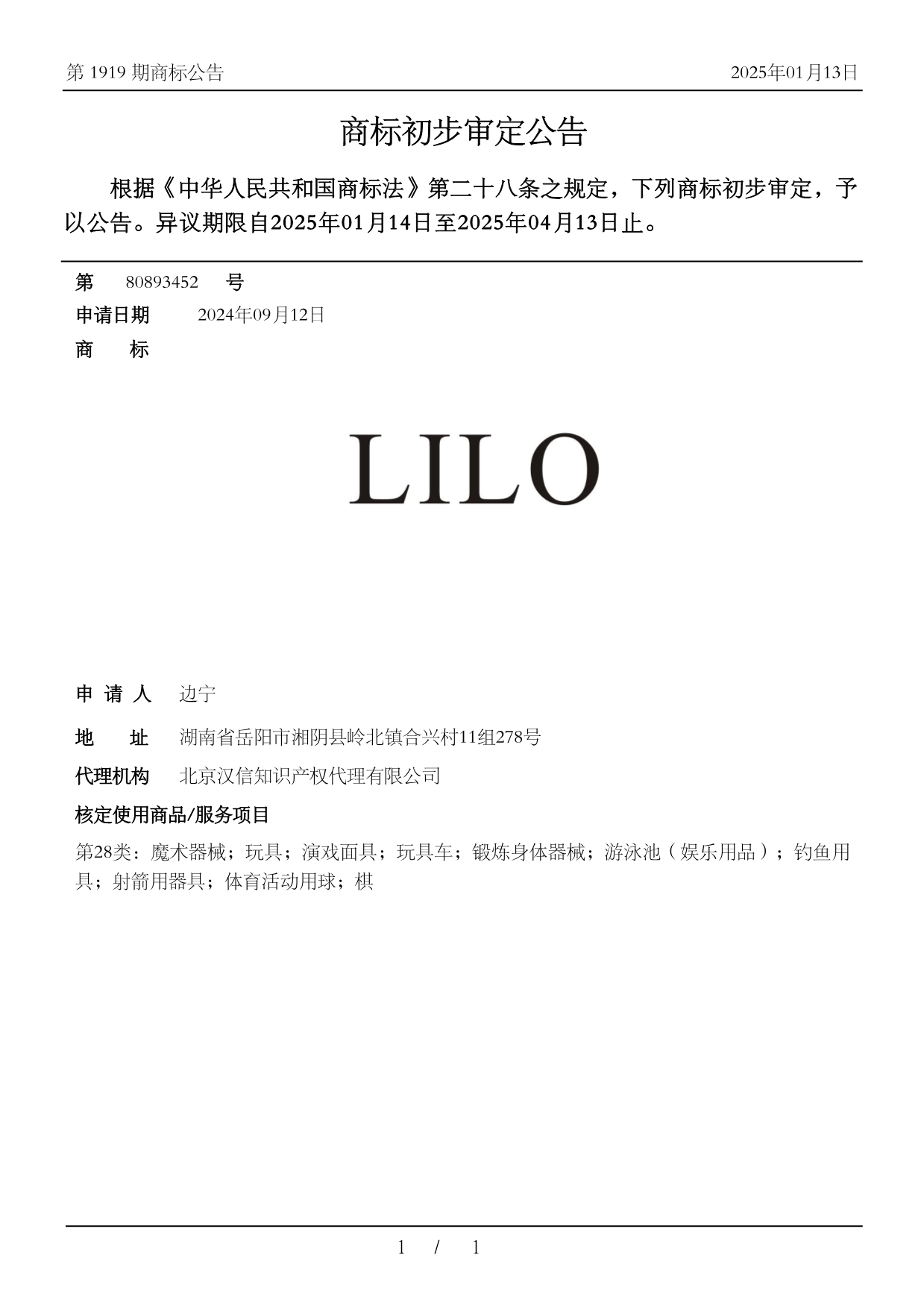 第 1919 期商标公告

2025年01月13日

商标初步审定公告

根据《中华人民共和国商标法》第二十八条之规定，下列商标初步审定，予以公告。异议期限自2025年01月14日至2025年04月13日止。

第 80893452 号

申请日期 2024年09月12日

商 标

LILO

申 请 人 边宁

地 址 湖南省岳阳市湘阴县岭北镇合兴村11组278号

代理机构 北京汉信知识产权代理有限公司

核定使用商品/服务项目

第28类：魔术器械；玩具；演戏面具；玩具车；锻炼身体器械；游泳池（娱乐用品）；钓鱼用具；射箭用器具；体育活动用球；棋

1 / 1